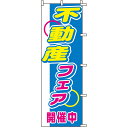 不動産フェア

開催中